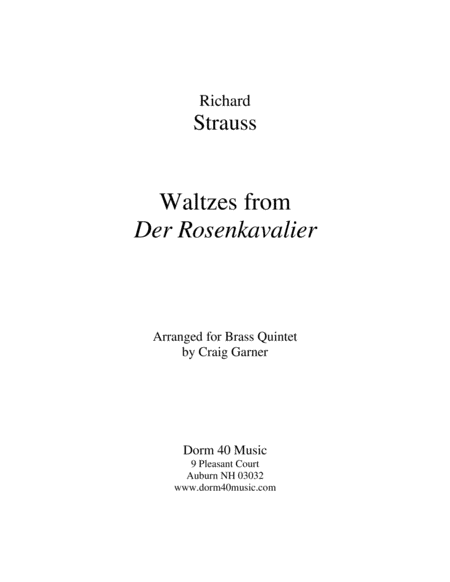 Richard
Strauss

Waltzes from
Der Rosenkavalier

Arranged for Brass Quintet
by Craig Garner

Dorm 40 Music
9 Pleasant Court
Auburn NH 03032
www.dorm40music.com